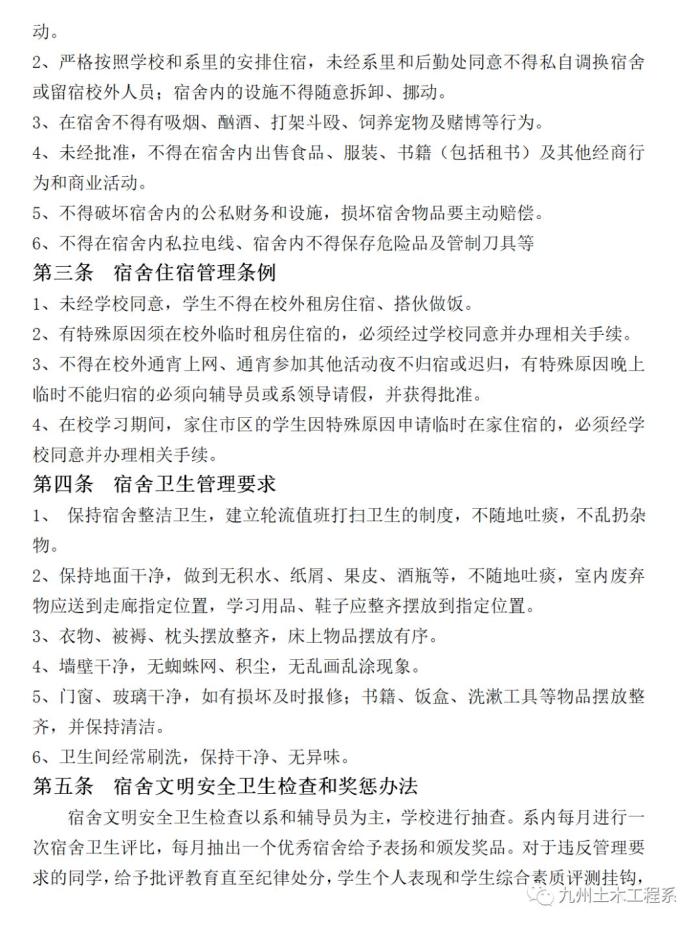 动。
2、严格按照学校和系里的安排住宿，未经系里和后勤处同意不得私自调换宿舍或留宿校外人员；宿舍内的设施不得随意拆卸、挪动。
3、在宿舍不得有吸烟、酗酒、打架斗殴、饲养宠物及赌博等行为。
4、未经批准，不得在宿舍内出售食品、服装、书籍（包括租书）及其他经商行为和商业活动。
5、不得破坏宿舍内的公私财务和设施，损坏宿舍物品要主动赔偿。
6、不得在宿舍内私拉电线、宿舍内不得保存危险品及管制刀具等
第三条　宿舍住宿管理条例
1、未经学校同意，学生不得在校外租房住宿、搭伙做饭。
2、有特殊原因须在校外临时租房住宿的，必须经过学校同意并办理相关手续。
3、不得在校外通宵上网、通宵参加其他活动夜不归宿或迟归，有特殊原因晚上临时不能归宿的必须向辅导员或系领导请假，并获得批准。
4、在校学习期间，家住市区的学生因特殊原因申请临时在家住宿的，必须经学校同意并办理相关手续。
第四条　宿舍卫生管理要求
1、　保持宿舍整洁卫生，建立轮流值班打扫卫生的制度，不随地吐痰，不乱扔杂物。
2、保持地面干净，做到无积水、纸屑、果皮、酒瓶等，不随地吐痰，室内废弃物应送到走廊指定位置，学习用品、鞋子应整齐摆放到指定位置。
3、衣物、被褥、枕头摆放整齐，床上物品摆放有序。
4、墙壁干净，无蜘蛛网、积尘，无乱画乱涂现象。
5、门窗、玻璃干净，如有损坏及时报修；书籍、饭盒、洗漱工具等物品摆放整齐，并保持清洁。
6、卫生间经常刷洗，保持干净、无异味。
第五条　宿舍文明安全卫生检查和奖惩办法
宿舍文明安全卫生检查以系和辅导员为主，学校进行抽查。系内每月进行一次宿舍卫生评比，每月抽出一个优秀宿舍给予表扬和颁发奖品。对于违反管理要求的同学，给予批评教育直至纪律处分，学生个人表现和学生综合素质评测挂钩，
九州土木工程系